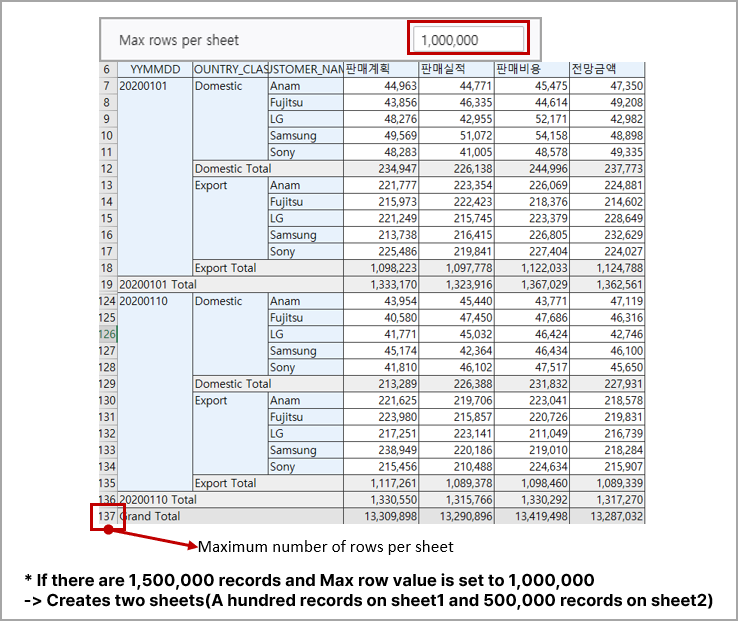 Max rows per sheet 1,000,000

| 6 | YYMMDD | OUNTRY_CLAS | USTOMER_NAM | 판매계획 | 판매실적 | 판매비용 | 전망금액 |
|---|---|---|---|---|---|---|---|
| 7 | 20200101 | Domestic | Anam | 44,963 | 44,771 | 45,475 | 47,350 |
| 8 | | | Fujitsu | 43,856 | 46,335 | 44,614 | 49,208 |
| 9 | | | LG | 48,276 | 42,955 | 52,171 | 42,982 |
| 10 | | | Samsung | 49,569 | 51,072 | 54,158 | 48,898 |
| 11 | | | Sony | 48,283 | 41,005 | 48,578 | 49,335 |
| 12 | | Domestic Total | | 234,947 | 226,138 | 244,996 | 237,773 |
| 13 | | Export | Anam | 221,777 | 223,354 | 226,069 | 224,881 |
| 14 | | | Fujitsu | 215,973 | 222,423 | 218,376 | 214,602 |
| 15 | | | LG | 221,249 | 215,745 | 223,379 | 228,649 |
| 16 | | | Samsung | 213,738 | 216,415 | 226,805 | 232,629 |
| 17 | | | Sony | 225,486 | 219,841 | 227,404 | 224,027 |
| 18 | | Export Total | | 1,098,223 | 1,097,778 | 1,122,033 | 1,124,788 |
| 19 | 20200101 Total | | | 1,333,170 | 1,323,916 | 1,367,029 | 1,362,561 |
| 124 | 20200110 | Domestic | Anam | 43,954 | 45,440 | 43,771 | 47,119 |
| 125 | | | Fujitsu | 40,580 | 47,450 | 47,686 | 46,316 |
| 126 | | | LG | 41,771 | 45,032 | 46,424 | 42,746 |
| 127 | | | Samsung | 45,174 | 42,364 | 46,434 | 46,100 |
| 128 | | | Sony | 41,810 | 46,102 | 47,517 | 45,650 |
| 129 | | Domestic Total | | 213,289 | 226,388 | 231,832 | 227,931 |
| 130 | | Export | Anam | 221,625 | 219,706 | 223,041 | 218,578 |
| 131 | | | Fujitsu | 223,980 | 215,857 | 220,726 | 219,831 |
| 132 | | | LG | 217,251 | 223,141 | 211,049 | 216,739 |
| 133 | | | Samsung | 238,949 | 220,186 | 219,010 | 218,284 |
| 134 | | | Sony | 215,456 | 210,488 | 224,634 | 215,907 |
| 135 | | Export Total | | 1,117,261 | 1,089,378 | 1,098,460 | 1,089,339 |
| 136 | 20200110 Total | | | 1,330,550 | 1,315,766 | 1,330,292 | 1,317,270 |
| 137 | Grand Total | | | 13,309,898 | 13,290,896 | 13,419,498 | 13,287,032 |

Maximum number of rows per sheet

* If there are 1,500,000 records and Max row value is set to 1,000,000
-> Creates two sheets(A hundred records on sheet1 and 500,000 records on sheet2)